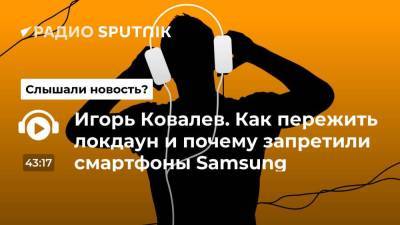 РАДИО SPUTNIK

Слышали новость?

Игорь Ковалев. Как пережить локдаун и почему запретили смартфоны Samsung

43:17